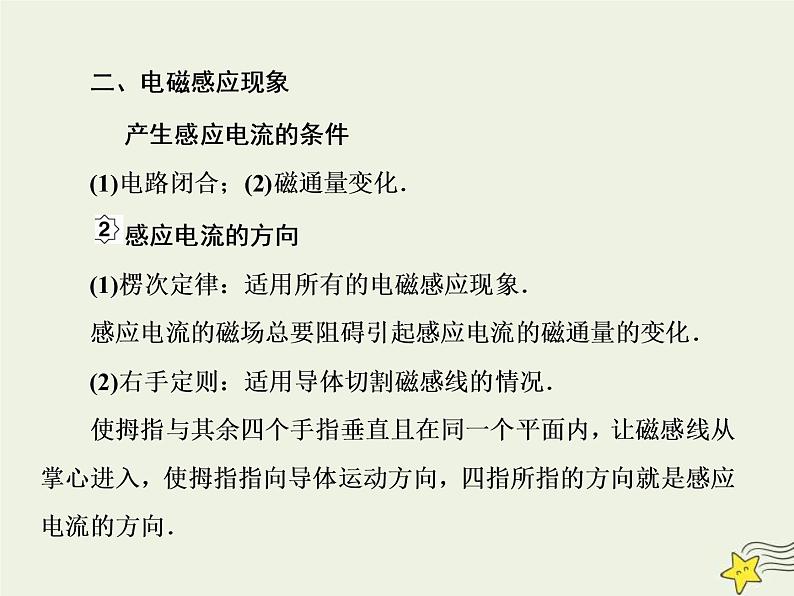 二、电磁感应现象

产生感应电流的条件

(1)电路闭合；(2)磁通量变化.

2 感应电流的方向

(1)楞次定律：适用所有的电磁感应现象.

感应电流的磁场总要阻碍引起感应电流的磁通量的变化.

(2)右手定则：适用导体切割磁感线的情况.

使拇指与其余四个手指垂直且在同一个平面内，让磁感线从掌心进入，使拇指指向导体运动方向，四指所指的方向就是感应电流的方向.